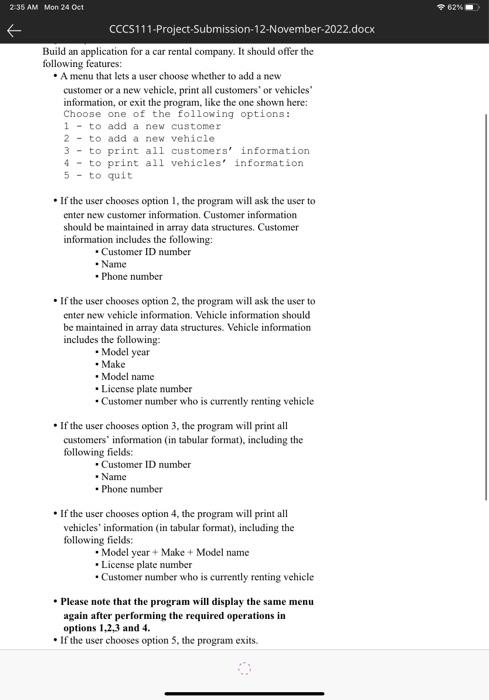 2:35 AM Mon 24 Oct
62%

CCCS111-Project-Submission-12-November-2022.docx

Build an application for a car rental company. It should offer the following features:

• A menu that lets a user choose whether to add a new customer or a new vehicle, print all customers' or vehicles' information, or exit the program, like the one shown here:
Choose one of the following options:
1 - to add a new customer
2 - to add a new vehicle
3 - to print all customers' information
4 - to print all vehicles' information
5 - to quit

• If the user chooses option 1, the program will ask the user to enter new customer information. Customer information should be maintained in array data structures. Customer information includes the following:
• Customer ID number
• Name
• Phone number

• If the user chooses option 2, the program will ask the user to enter new vehicle information. Vehicle information should be maintained in array data structures. Vehicle information includes the following:
• Model year
• Make
• Model name
• License plate number
• Customer number who is currently renting vehicle

• If the user chooses option 3, the program will print all customers' information (in tabular format), including the following fields:
• Customer ID number
• Name
• Phone number

• If the user chooses option 4, the program will print all vehicles' information (in tabular format), including the following fields:
• Model year + Make + Model name
• License plate number
• Customer number who is currently renting vehicle

• Please note that the program will display the same menu again after performing the required operations in options 1,2,3 and 4.
• If the user chooses option 5, the program exits.